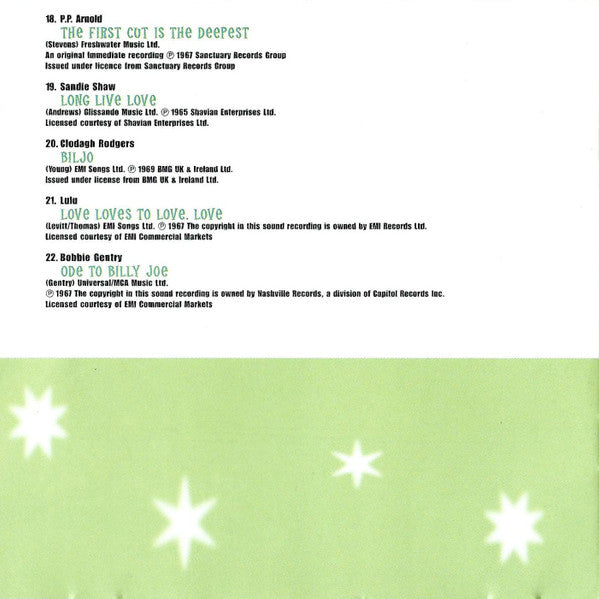 18. P.P. Arnold
THE FIRST CUT IS THE DEEPEST
(Stevens) Freshwater Music Ltd.
An original Immediate recording ℗ 1967 Sanctuary Records Group
Issued under licence from Sanctuary Records Group

19. Sandie Shaw
LONG LIVE LOVE
(Andrews) Glissando Music Ltd. ℗ 1965 Shavian Enterprises Ltd.
Licensed courtesy of Shavian Enterprises Ltd.

20. Clodagh Rodgers
BILJO
(Young) EMI Songs Ltd. ℗ 1969 BMG UK & Ireland Ltd.
Issued under license from BMG UK & Ireland Ltd.

21. Lulu
LOVE LOVES TO LOVE, LOVE
(Levitt/Thomas) EMI Songs Ltd. ℗ 1967 The copyright in this sound recording is owned by EMI Records Ltd.
Licensed courtesy of EMI Commercial Markets

22. Bobbie Gentry
ODE TO BILLY JOE
(Gentry) Universal/MCA Music Ltd.
℗ 1967 The copyright in this sound recording is owned by Nashville Records, a division of Capitol Records Inc.
Licensed courtesy of EMI Commercial Markets